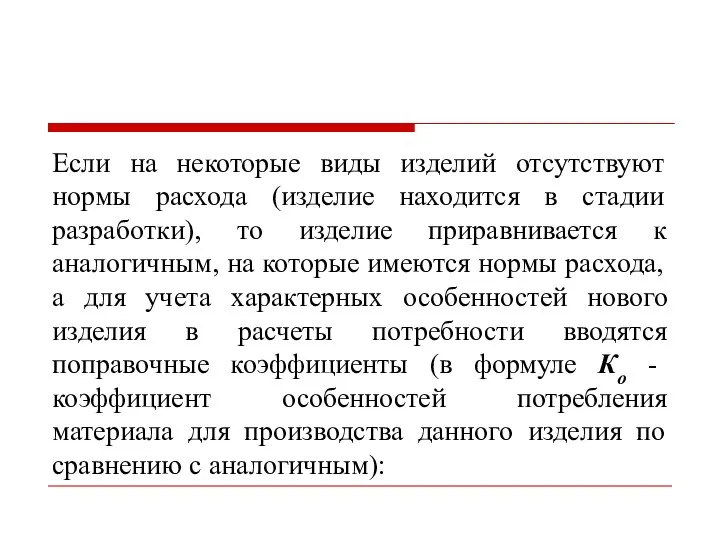 Если на некоторые виды изделий отсутствуют нормы расхода (изделие находится в стадии разработки), то изделие приравнивается к аналогичным, на которые имеются нормы расхода, а для учета характерных особенностей нового изделия в расчеты потребности вводятся поправочные коэффициенты (в формуле $K_o$ - коэффициент особенностей потребления материала для производства данного изделия по сравнению с аналогичным):